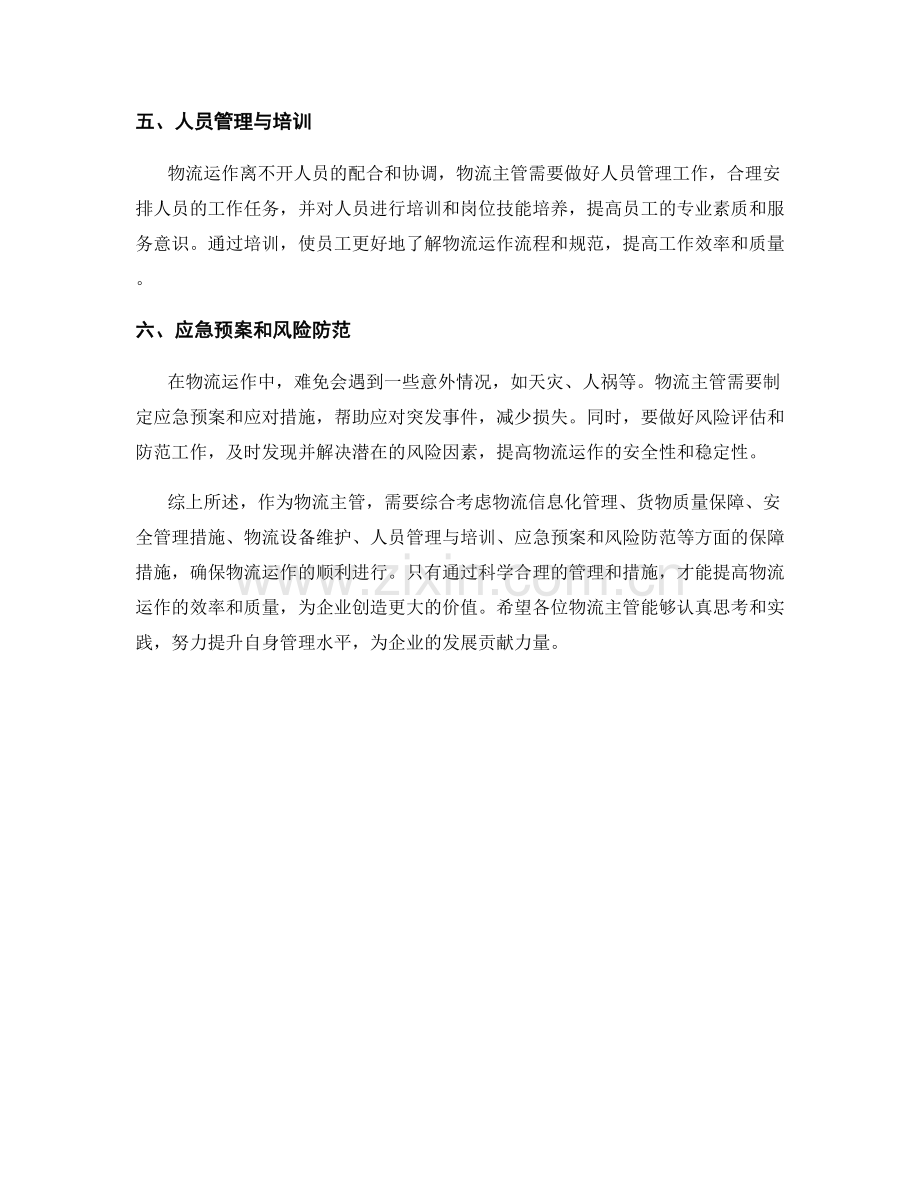 五、人员管理与培训

物流运作离不开人员的配合和协调，物流主管需要做好人员管理工作，合理安排人员的工作任务，并对人员进行培训和岗位技能培养，提高员工的专业素质和服务意识。通过培训，使员工更好地了解物流运作流程和规范，提高工作效率和质量。

六、应急预案和风险防范

在物流运作中，难免会遇到一些意外情况，如天灾、人祸等。物流主管需要制定应急预案和应对措施，帮助应对突发事件，减少损失。同时，要做好风险评估和防范工作，及时发现并解决潜在的风险因素，提高物流运作的安全性和稳定性。

综上所述，作为物流主管，需要综合考虑物流信息化管理、货物质量保障、安全管理措施、物流设备维护、人员管理与培训、应急预案和风险防范等方面的保障措施，确保物流运作的顺利进行。只有通过科学合理的管理和措施，才能提高物流运作的效率和质量，为企业创造更大的价值。希望各位物流主管能够认真思考和实践，努力提升自身管理水平，为企业的发展贡献力量。

www.zixin.com.cn